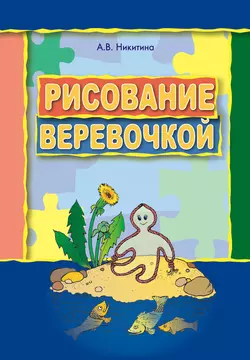 А.В. Никитина

РИСОВАНИЕ ВЕРЕВОЧКОЙ